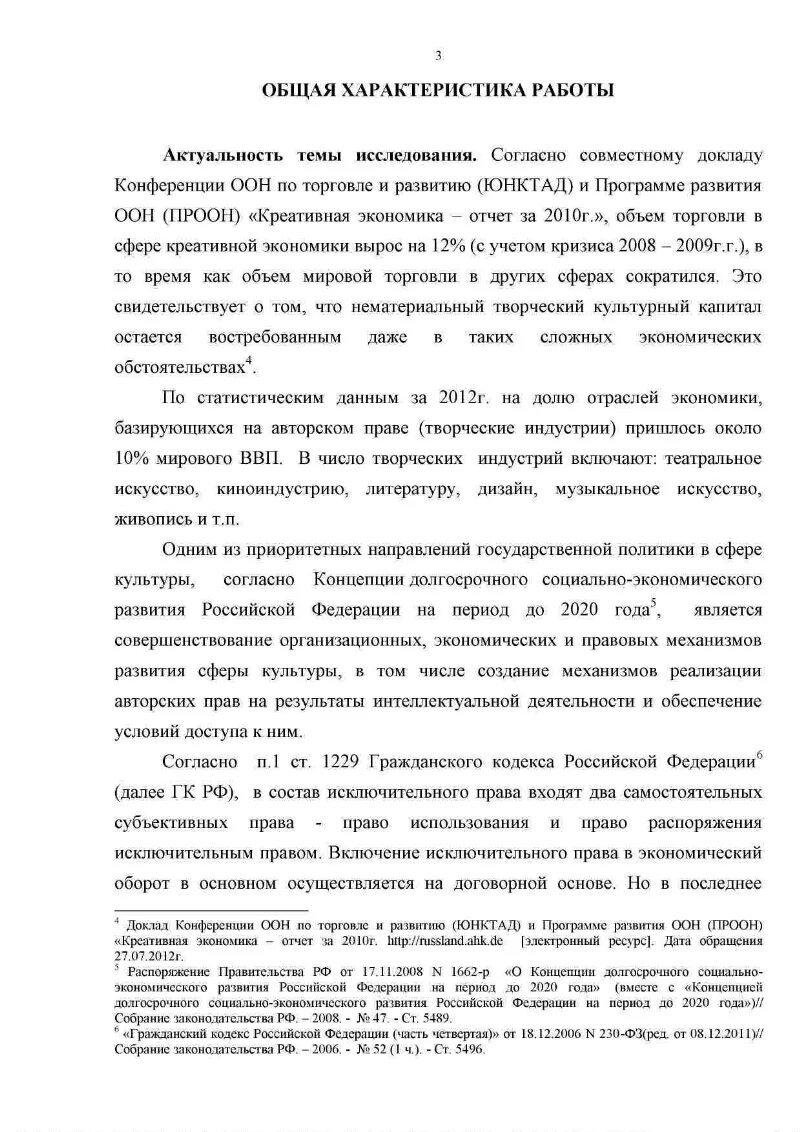 3

ОБЩАЯ ХАРАКТЕРИСТИКА РАБОТЫ

Актуальность темы исследования. Согласно совместному докладу Конференции ООН по торговле и развитию (ЮНКТАД) и Программе развития ООН (ПРООН) «Креативная экономика – отчет за 2010г.», объем торговли в сфере креативной экономики вырос на 12% (с учетом кризиса 2008 – 2009г.г.), в то время как объем мировой торговли в других сферах сократился. Это свидетельствует о том, что нематериальный творческий культурный капитал остается востребованным даже в таких сложных экономических обстоятельствах$^4$.

По статистическим данным за 2012г. на долю отраслей экономики, базирующихся на авторском праве (творческие индустрии) пришлось около 10% мирового ВВП. В число творческих индустрий включают: театральное искусство, киноиндустрию, литературу, дизайн, музыкальное искусство, живопись и т.п.

Одним из приоритетных направлений государственной политики в сфере культуры, согласно Концепции долгосрочного социально-экономического развития Российской Федерации на период до 2020 года$^5$, является совершенствование организационных, экономических и правовых механизмов развития сферы культуры, в том числе создание механизмов реализации авторских прав на результаты интеллектуальной деятельности и обеспечение условий доступа к ним.

Согласно п.1 ст. 1229 Гражданского кодекса Российской Федерации$^6$ (далее ГК РФ), в состав исключительного права входят два самостоятельных субъективных права - право использования и право распоряжения исключительным правом. Включение исключительного права в экономический оборот в основном осуществляется на договорной основе. Но в последнее

$^4$ Доклад Конференции ООН по торговле и развитию (ЮНКТАД) и Программе развития ООН (ПРООН) «Креативная экономика – отчет за 2010г. http://russland.ahk.de [электронный ресурс]. Дата обращения 27.07.2012г.
$^5$ Распоряжение Правительства РФ от 17.11.2008 N 1662-р «О Концепции долгосрочного социально-экономического развития Российской Федерации на период до 2020 года» (вместе с «Концепцией долгосрочного социально-экономического развития Российской Федерации на период до 2020 года»)// Собрание законодательства РФ. – 2008. - № 47. - Ст. 5489.
$^6$ «Гражданский кодекс Российской Федерации (часть четвертая)» от 18.12.2006 N 230-ФЗ(ред. от 08.12.2011)// Собрание законодательства РФ. – 2006. - № 52 (1 ч.). - Ст. 5496.